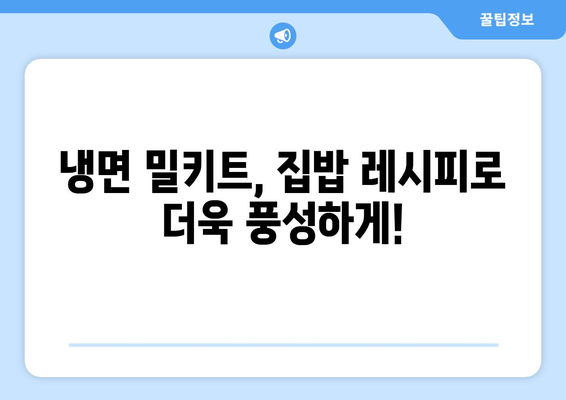 꿀팁정보

냉면 밀키트, 집밥 레시피로 더욱 풍성하게!